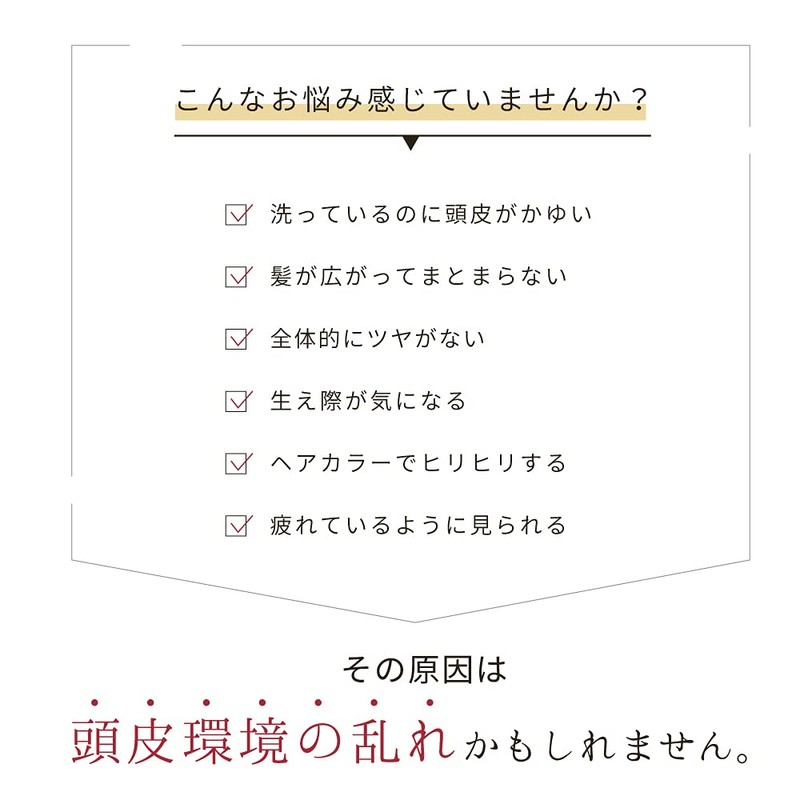 こんなお悩み感じていませんか？

☑ 洗っているのに頭皮がかゆい

☑ 髪が広がってまとまらない

☑ 全体的にツヤがない

☑ 生え際が気になる

☑ ヘアカラーでヒリヒリする

☑ 疲れているように見られる

その原因は

頭皮環境の乱れかもしれません。